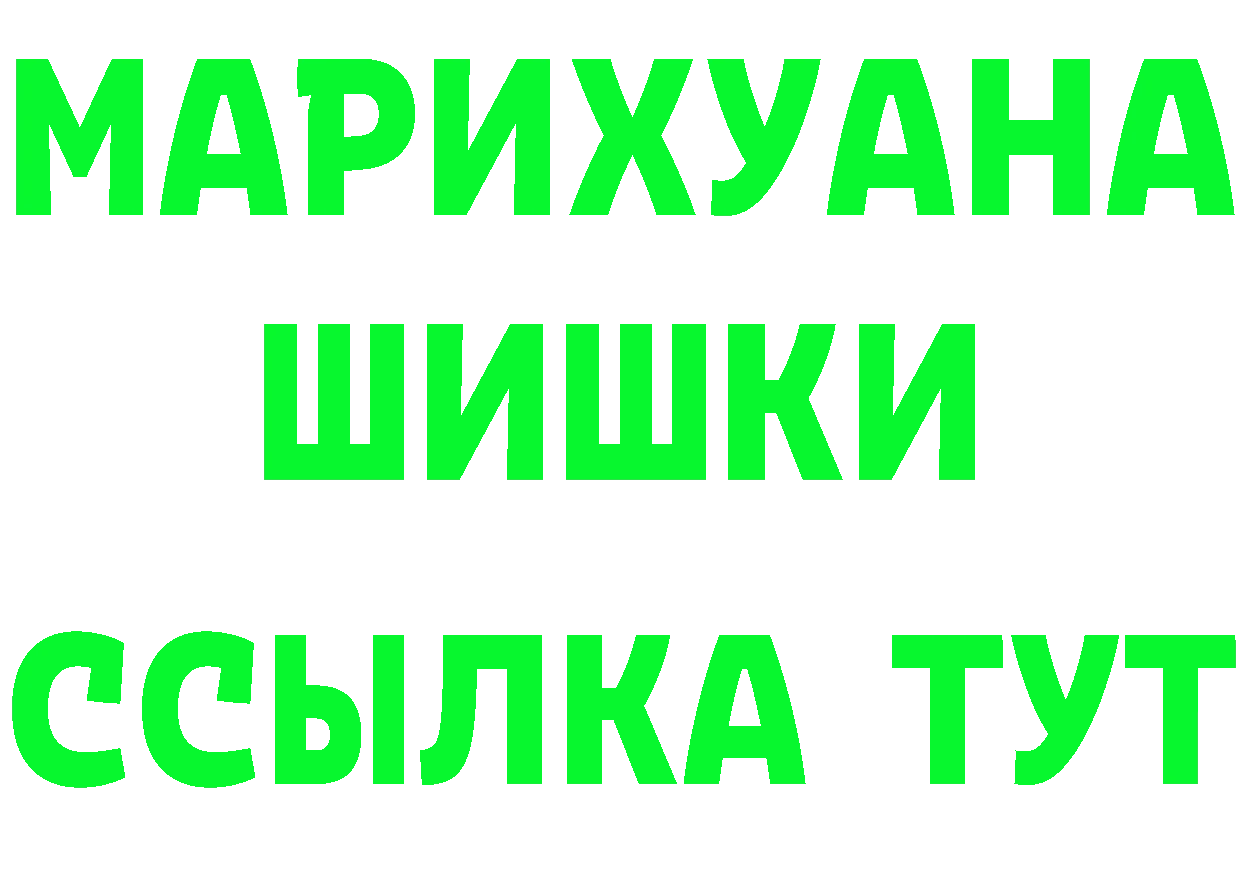 МАРИХУАНА
ШИШКИ
ССЫЛКА ТУТ